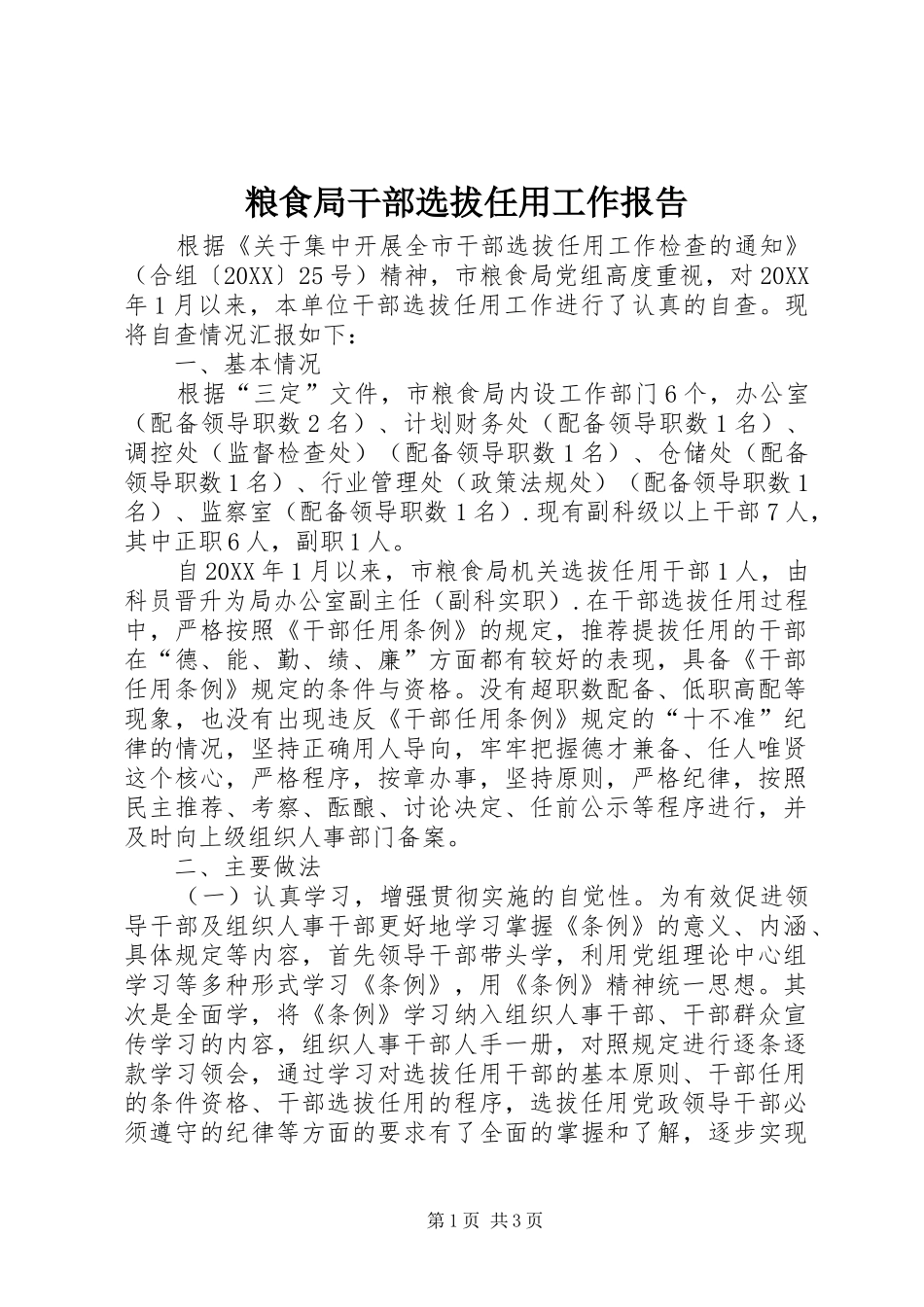 粮食局干部选拔任用工作报告

根据《关于集中开展全市干部选拔任用工作检查的通知》（合组〔20XX〕25号）精神，市粮食局党组高度重视，对20XX年1月以来，本单位干部选拔任用工作进行了认真的自查。现将自查情况汇报如下：

一、基本情况

根据“三定”文件，市粮食局内设工作部门6个，办公室（配备领导职数2名）、计划财务处（配备领导职数1名）、调控处（监督检查处）（配备领导职数1名）、仓储处（配备领导职数1名）、行业管理处（政策法规处）（配备领导职数1名）、监察室（配备领导职数1名）.现有副科级以上干部7人，其中正职6人，副职1人。

自20XX年1月以来，市粮食局机关选拔任用干部1人，由科员晋升为局办公室副主任（副科实职）.在干部选拔任用过程中，严格按照《干部任用条例》的规定，推荐提拔任用的干部在“德、能、勤、绩、廉”方面都有较好的表现，具备《干部任用条例》规定的条件与资格。没有超职数配备、低职高配等现象，也没有出现违反《干部任用条例》规定的“十不准”纪律的情况，坚持正确用人导向，牢牢把握德才兼备、任人唯贤这个核心，严格程序，按章办事，坚持原则，严格纪律，按照民主推荐、考察、酝酿、讨论决定、任前公示等程序进行，并及时向上级组织人事部门备案。

二、主要做法

（一）认真学习，增强贯彻实施的自觉性。为有效促进领导干部及组织人事干部更好地学习掌握《条例》的意义、内涵、具体规定等内容，首先领导干部带头学，利用党组理论中心组学习等多种形式学习《条例》，用《条例》精神统一思想。其次是全面学，将《条例》学习纳入组织人事干部、干部群众宣传学习的内容，组织人事干部人手一册，对照规定进行逐条逐款学习领会，通过学习对选拔任用干部的基本原则、干部任用的条件资格、干部选拔任用的程序，选拔任用党政领导干部必须遵守的纪律等方面的要求有了全面的掌握和了解，逐步实现

第1页 共3页